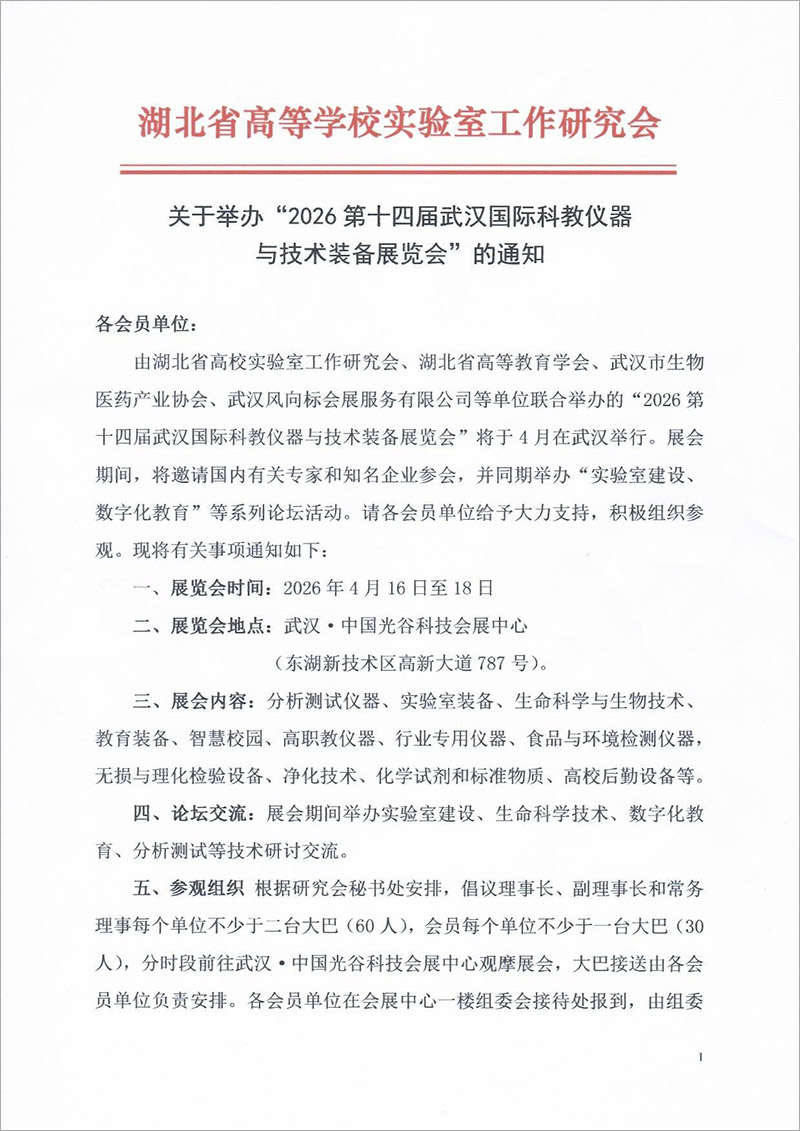 湖北省高等学校实验室工作研究会

关于举办“2026 第十四届武汉国际科教仪器与技术装备展览会”的通知

各会员单位：

由湖北省高校实验室工作研究会、湖北省高等教育学会、武汉市生物医药产业协会、武汉风向标会展服务有限公司等单位联合举办的“2026 第十四届武汉国际科教仪器与技术装备展览会”将于 4 月在武汉举行。展会期间，将邀请国内有关专家和知名企业参会，并同期举办“实验室建设、数字化教育”等系列论坛活动。请各会员单位给予大力支持，积极组织参观。现将有关事项通知如下：

一、展览会时间：2026 年 4 月 16 日至 18 日

二、展览会地点：武汉·中国光谷科技会展中心

（东湖新技术区高新大道 787 号）。

三、展会内容：分析测试仪器、实验室装备、生命科学与生物技术、教育装备、智慧校园、高职教仪器、行业专用仪器、食品与环境检测仪器，无损与理化检验设备、净化技术、化学试剂和标准物质、高校后勤设备等。

四、论坛交流：展会期间举办实验室建设、生命科学技术、数字化教育、分析测试等技术研讨交流。

五、参观组织 根据研究会秘书处安排，倡议理事长、副理事长和常务理事每个单位不少于二台大巴（60 人），会员每个单位不少于一台大巴（30 人），分时段前往武汉·中国光谷科技会展中心观摩展会，大巴接送由各会员单位负责安排。各会员单位在会展中心一楼组委会接待处报到，由组委

1